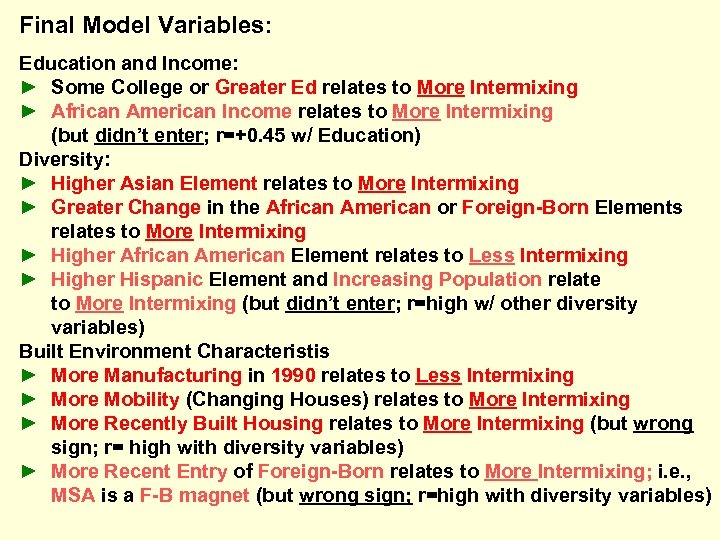 Final Model Variables:

Education and Income:
► Some College or Greater Ed relates to More Intermixing
► African American Income relates to More Intermixing (but didn't enter; r=+0.45 w/ Education)
Diversity:
► Higher Asian Element relates to More Intermixing
► Greater Change in the African American or Foreign-Born Elements relates to More Intermixing
► Higher African American Element relates to Less Intermixing
► Higher Hispanic Element and Increasing Population relate to More Intermixing (but didn't enter; r=high w/ other diversity variables)
Built Environment Characteristis
► More Manufacturing in 1990 relates to Less Intermixing
► More Mobility (Changing Houses) relates to More Intermixing
► More Recently Built Housing relates to More Intermixing (but wrong sign; r= high with diversity variables)
► More Recent Entry of Foreign-Born relates to More Intermixing; i.e., MSA is a F-B magnet (but wrong sign; r=high with diversity variables)